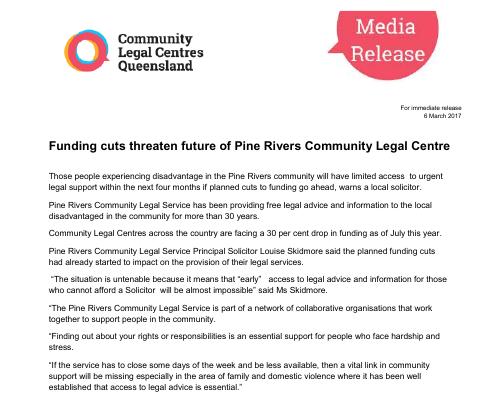 Community Legal Centres Queensland

Media Release

For immediate release
6 March 2017

Funding cuts threaten future of Pine Rivers Community Legal Centre

Those people experiencing disadvantage in the Pine Rivers community will have limited access to urgent legal support within the next four months if planned cuts to funding go ahead, warns a local solicitor.

Pine Rivers Community Legal Service has been providing free legal advice and information to the local disadvantaged in the community for more than 30 years.

Community Legal Centres across the country are facing a 30 per cent drop in funding as of July this year.

Pine Rivers Community Legal Service Principal Solicitor Louise Skidmore said the planned funding cuts had already started to impact on the provision of their legal services.

"The situation is untenable because it means that "early" access to legal advice and information for those who cannot afford a Solicitor will be almost impossible" said Ms Skidmore.

"The Pine Rivers Community Legal Service is part of a network of collaborative organisations that work together to support people in the community.

"Finding out about your rights or responsibilities is an essential support for people who face hardship and stress.

"If the service has to close some days of the week and be less available, then a vital link in community support will be missing especially in the area of family and domestic violence where it has been well established that access to legal advice is essential."